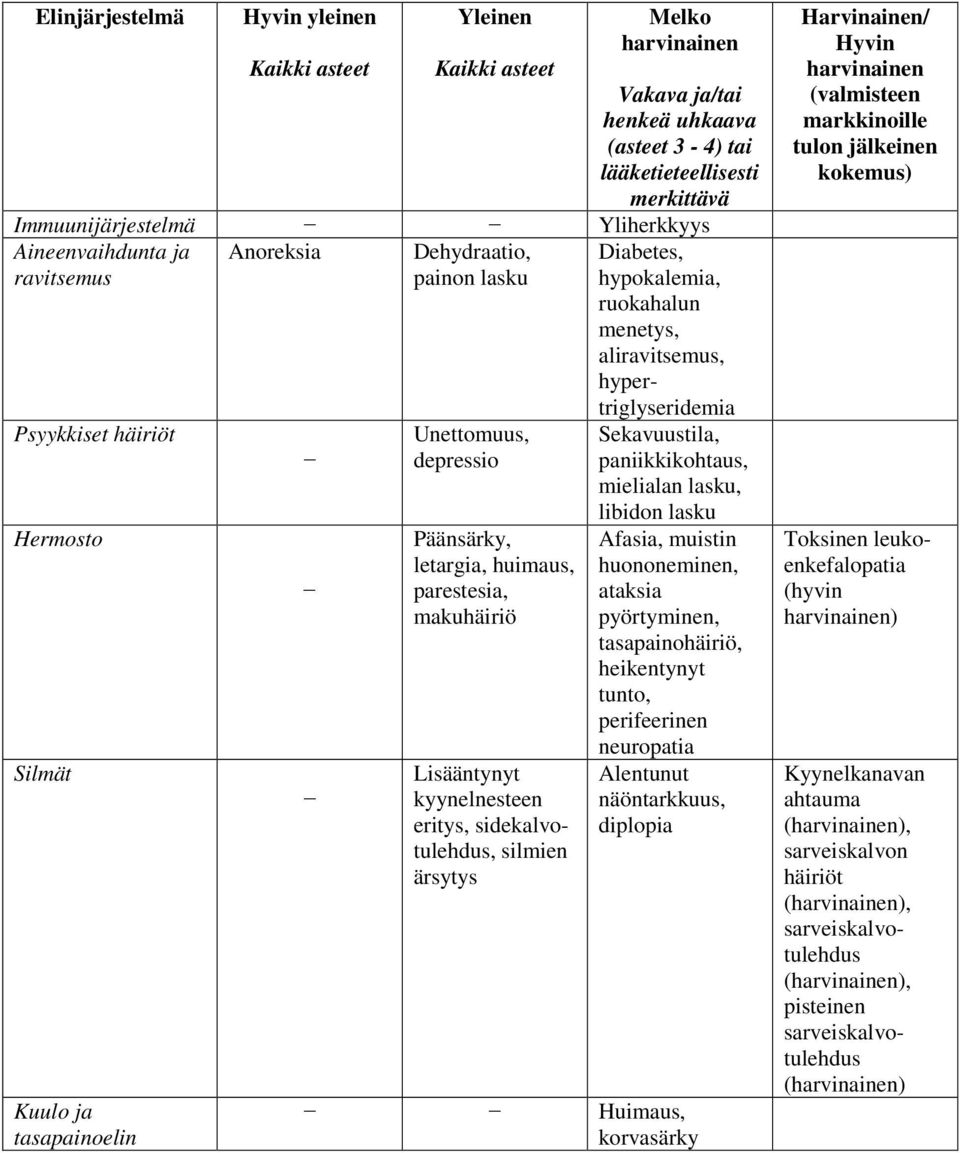 | Elinjärjestelmä | Hyvin yleinen Kaikki asteet | Yleinen Kaikki asteet | Melko harvinainen Vakava ja/tai henkeä uhkaava (asteet 3 - 4) tai lääketieteellisesti merkittävä | Harvinainen/ Hyvin harvinainen (valmisteen markkinoille tulon jälkeinen kokemus) |
|---|---|---|---|---|
| Immuunijärjestelmä | – | – | Yliherkkyys | |
| Aineenvaihdunta ja ravitsemus | Anoreksia | Dehydraatio, painon lasku | Diabetes, hypokalemia, ruokahalun menetys, aliravitsemus, hypertriglyseridemia | |
| Psyykkiset häiriöt | – | Unettomuus, depressio | Sekavuustila, paniikkikohtaus, mielialan lasku, libidon lasku | |
| Hermosto | – | Päänsärky, letargia, huimaus, parestesia, makuhäiriö | Afasia, muistin huononeminen, ataksia pyörtyminen, tasapainohäiriö, heikentynyt tunto, perifeerinen neuropatia | Toksinen leukoenkefalopatia (hyvin harvinainen) |
| Silmät | – | Lisääntynyt kyynelnesteen eritys, sidekalvotulehdus, silmien ärsytys | Alentunut näöntarkkuus, diplopia | Kyynelkanavan ahtauma (harvinainen), sarveiskalvon häiriöt (harvinainen), sarveiskalvotulehdus (harvinainen), pisteinen sarveiskalvotulehdus (harvinainen) |
| Kuulo ja tasapainoelin | – | – | Huimaus, korvasärky | |